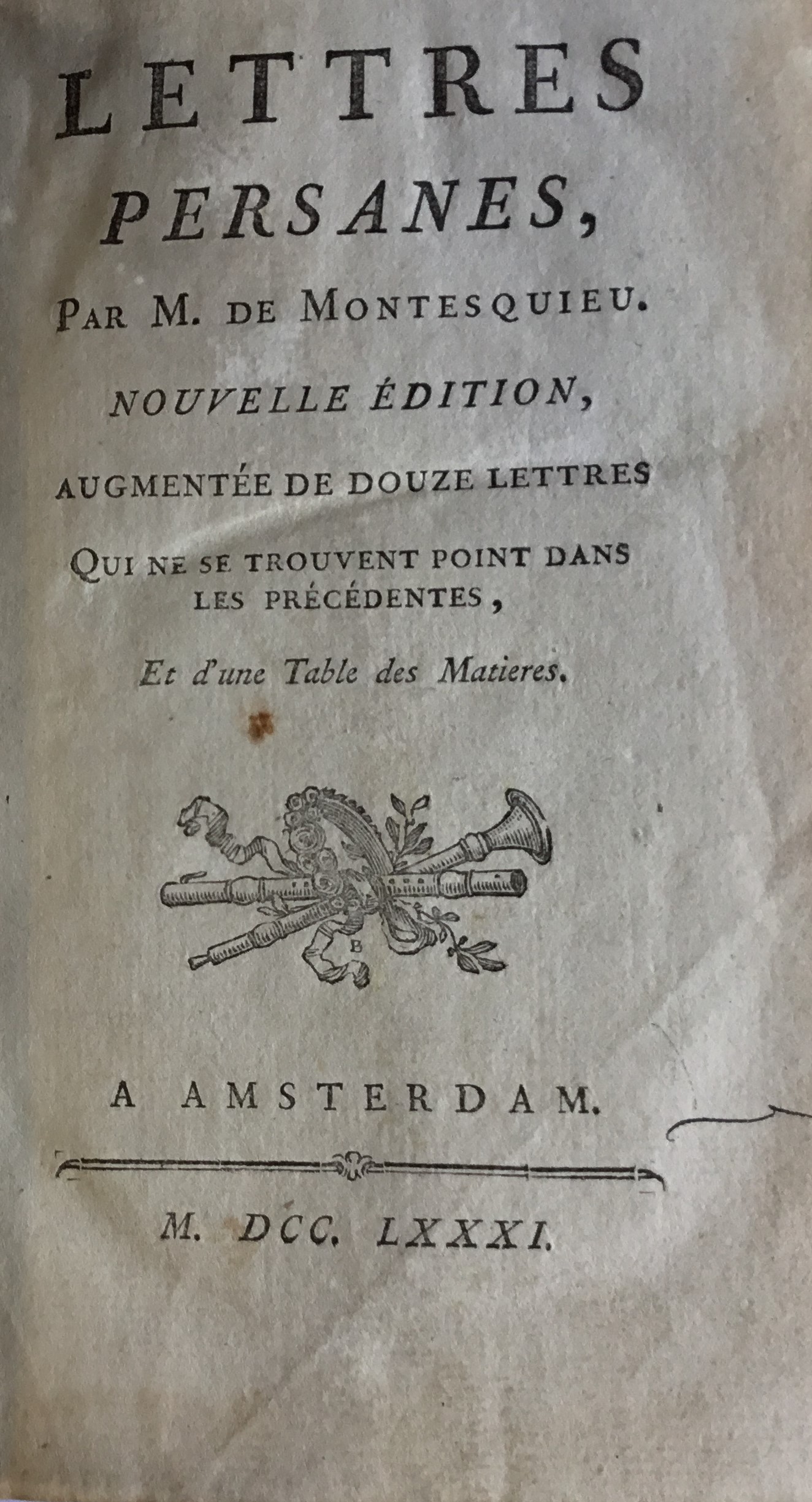 LETTRES PERSANES,

PAR M. DE MONTESQUIEU.

NOUVELLE ÉDITION,

AUGMENTÉE DE DOUZE LETTRES

QUI NE SE TROUVENT POINT DANS LES PRÉCÉDENTES,

Et d'une Table des Matieres.

B

A AMSTERDAM.

M. DCC. LXXXI.